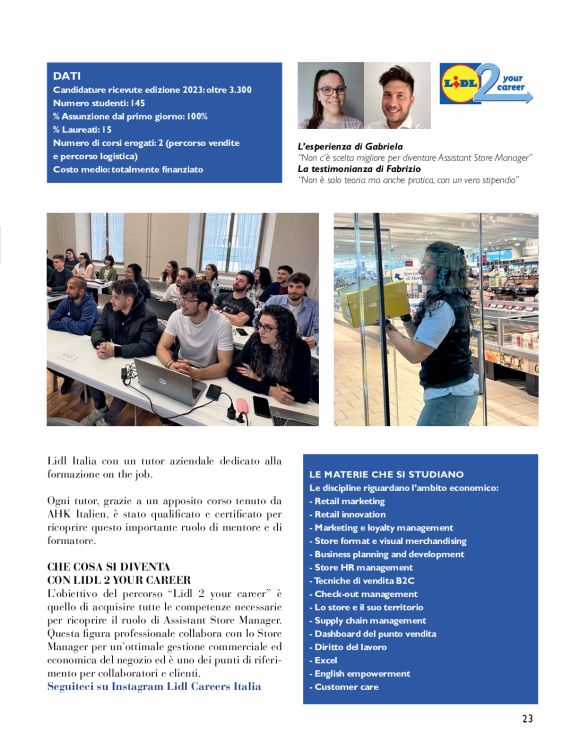 DATI
Candidature ricevute edizione 2023: oltre 3.300
Numero studenti: 145
% Assunzione dal primo giorno: 100%
% Laureati: 15
Numero di corsi erogati: 2 (percorso vendite e percorso logistica)
Costo medio: totalmente finanziato

LIDL 2 your career

L'esperienza di Gabriela
"Non c'è scelta migliore per diventare Assistant Store Manager"
La testimonianza di Fabrizio
"Non è solo teoria ma anche pratica, con un vero stipendio"

Lidl Italia con un tutor aziendale dedicato alla formazione on the job.

Ogni tutor, grazie a un apposito corso tenuto da AHK Italien, è stato qualificato e certificato per ricoprire questo importante ruolo di mentore e di formatore.

CHE COSA SI DIVENTA CON LIDL 2 YOUR CAREER
L'obiettivo del percorso "Lidl 2 your career" è quello di acquisire tutte le competenze necessarie per ricoprire il ruolo di Assistant Store Manager. Questa figura professionale collabora con lo Store Manager per un'ottimale gestione commerciale ed economica del negozio ed è uno dei punti di riferimento per collaboratori e clienti.
Seguiteci su Instagram Lidl Careers Italia

LE MATERIE CHE SI STUDIANO
Le discipline riguardano l'ambito economico:
- Retail marketing
- Retail innovation
- Marketing e loyalty management
- Store format e visual merchandising
- Business planning and development
- Store HR management
- Tecniche di vendita B2C
- Check-out management
- Lo store e il suo territorio
- Supply chain management
- Dashboard del punto vendita
- Diritto del lavoro
- Excel
- English empowerment
- Customer care

23